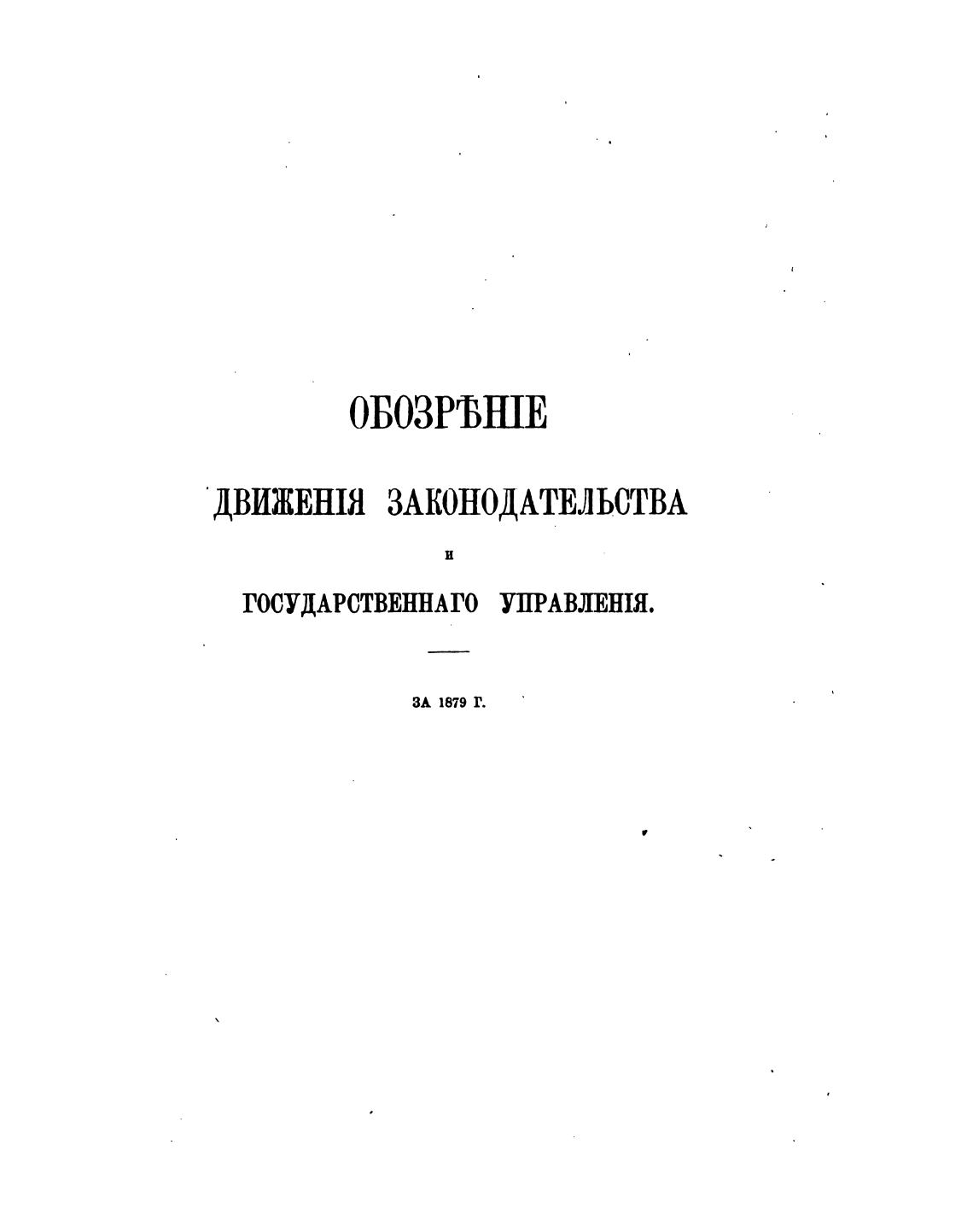 ОБОЗРѢНІЕ

ДВИЖЕНІЯ ЗАКОНОДАТЕЛЬСТВА

И

ГОСУДАРСТВЕННАГО УПРАВЛЕНІЯ.

ЗА 1879 Г.